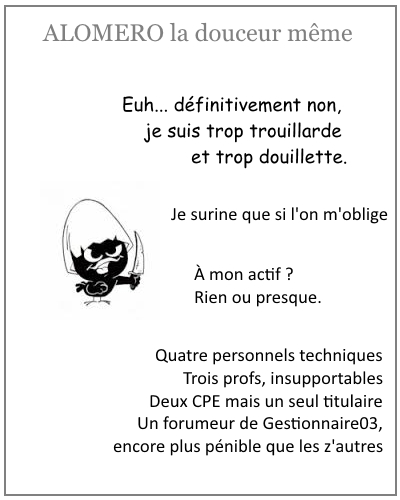 ALOMERO la douceur même

Euh... définitivement non, je suis trop trouillarde et trop douillette.

Je surine que si l'on m'oblige

À mon actif ?
Rien ou presque.

Quatre personnels techniques
Trois profs, insupportables
Deux CPE mais un seul titulaire
Un forumeur de Gestionnaire03, encore plus pénible que les z'autres